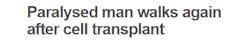 Paralysed man walks again after cell transplant